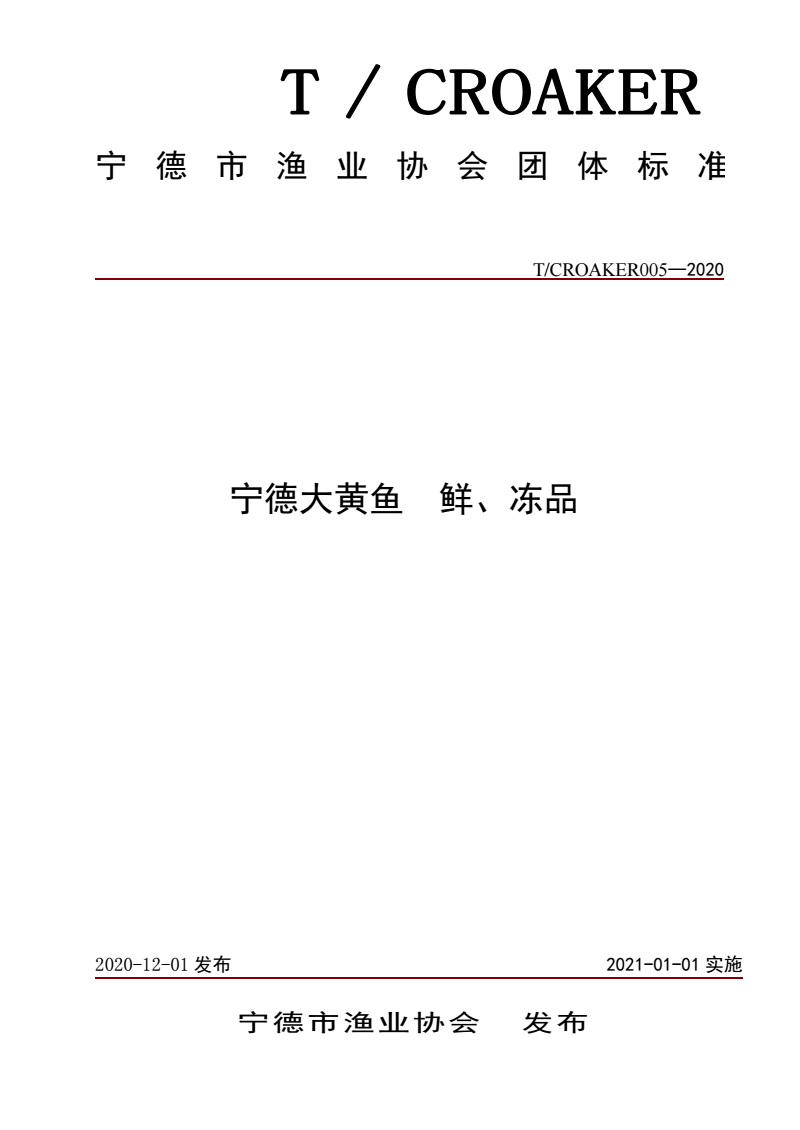 T / CROAKER

宁德市渔业协会团体标准

T/CROAKER005—2020

宁德大黄鱼 鲜、冻品

2020-12-01 发布

2021-01-01 实施

宁德市渔业协会 发布